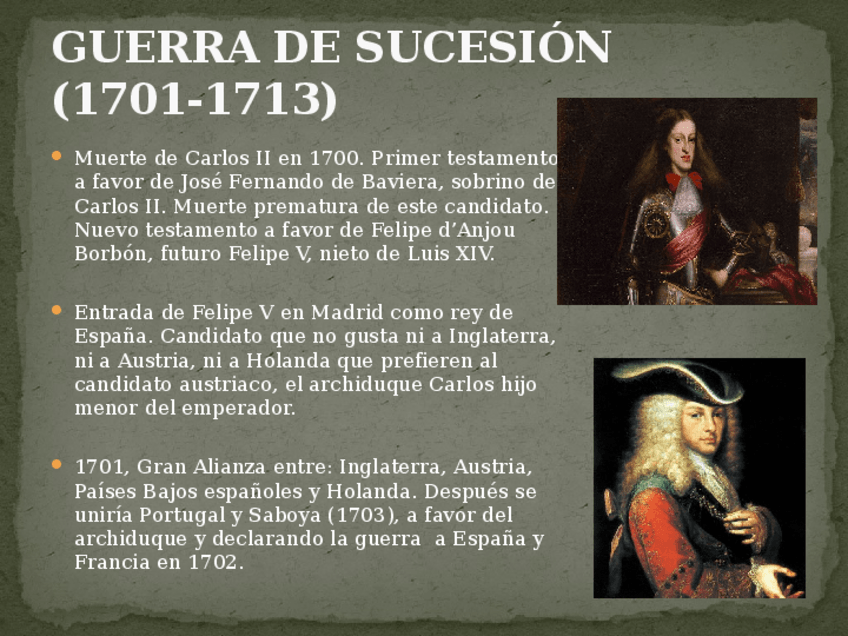 GUERRA DE SUCESIÓN (1701-1713)

• Muerte de Carlos II en 1700. Primer testamento a favor de José Fernando de Baviera, sobrino de Carlos II. Muerte prematura de este candidato. Nuevo testamento a favor de Felipe d'Anjou Borbón, futuro Felipe V, nieto de Luis XIV.

• Entrada de Felipe V en Madrid como rey de España. Candidato que no gusta ni a Inglaterra, ni a Austria, ni a Holanda que prefieren al candidato austriaco, el archiduque Carlos hijo menor del emperador.

• 1701, Gran Alianza entre: Inglaterra, Austria, Países Bajos españoles y Holanda. Después se uniría Portugal y Saboya (1703), a favor del archiduque y declarando la guerra a España y Francia en 1702.